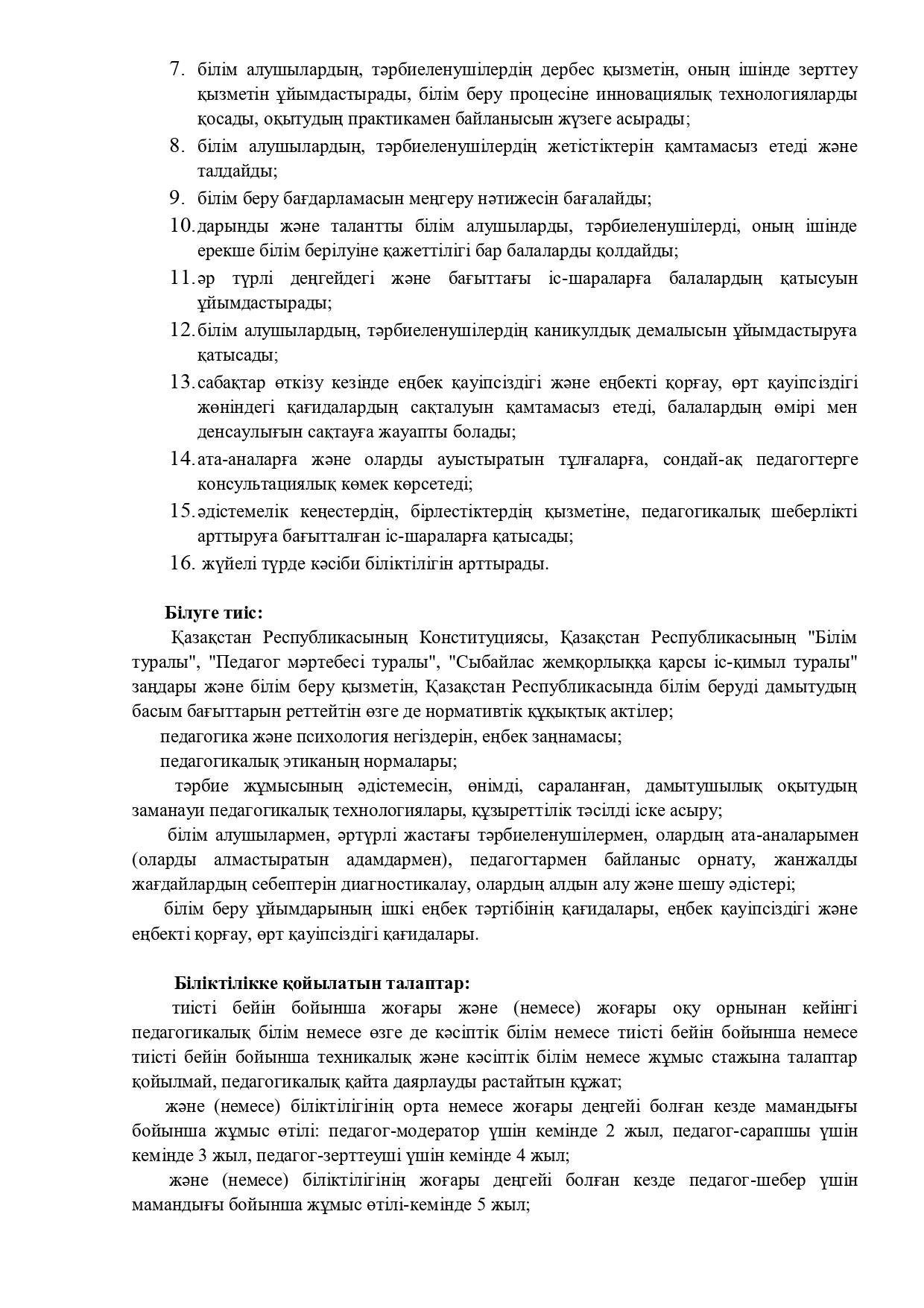 7. білім алушылардың, тәрбиеленушілердің дербес қызметін, оның ішінде зерттеу қызметін ұйымдастырады, білім беру процесіне инновациялық технологияларды қосады, оқытудың практикамен байланысын жүзеге асырады;
8. білім алушылардың, тәрбиеленушілердің жетістіктерін қамтамасыз етеді және талдайды;
9. білім беру бағдарламасын меңгеру нәтижесін бағалайды;
10. дарынды және талантты білім алушыларды, тәрбиеленушілерді, оның ішінде ерекше білім берілуіне қажеттілігі бар балаларды қолдайды;
11. әр түрлі деңгейдегі және бағыттағы іс-шараларға балалардың қатысуын ұйымдастырады;
12. білім алушылардың, тәрбиеленушілердің каникулдық демалысын ұйымдастыруға қатысады;
13. сабақтар өткізу кезінде еңбек қауіпсіздігі және еңбекті қорғау, өрт қауіпсіздігі жөніндегі қағидалардың сақталуын қамтамасыз етеді, балалардың өмірі мен денсаулығын сақтауға жауапты болады;
14. ата-аналарға және оларды ауыстыратын тұлғаларға, сондай-ақ педагогтерге консультациялық көмек көрсетеді;
15. әдістемелік кеңестердің, бірлестіктердің қызметіне, педагогикалық шеберлікті арттыруға бағытталған іс-шараларға қатысады;
16. жүйелі түрде кәсіби біліктілігін арттырады.

Білуге тиіс:
Қазақстан Республикасының Конституциясы, Қазақстан Республикасының "Білім туралы", "Педагог мәртебесі туралы", "Сыбайлас жемқорлыққа қарсы іс-қимыл туралы" заңдары және білім беру қызметін, Қазақстан Республикасында білім беруді дамытудың басым бағыттарын реттейтін өзге де нормативтік құқықтық актілер;
педагогика және психология негіздерін, еңбек заңнамасы;
педагогикалық этиканың нормалары;
тәрбие жұмысының әдістемесін, өнімді, сараланған, дамытушылық оқытудың заманауи педагогикалық технологиялары, құзыреттілік тәсілді іске асыру;
білім алушылармен, әртүрлі жастағы тәрбиеленушілермен, олардың ата-аналарымен (оларды алмастыратын адамдармен), педагогтармен байланыс орнату, жанжалды жағдайлардың себептерін диагностикалау, олардың алдын алу және шешу әдістері;
білім беру ұйымдарының ішкі еңбек тәртібінің қағидалары, еңбек қауіпсіздігі және еңбекті қорғау, өрт қауіпсіздігі қағидалары.

Біліктілікке қойылатын талаптар:
тиісті бейін бойынша жоғары және (немесе) жоғары оқу орнынан кейінгі педагогикалық білім немесе өзге де кәсіптік білім немесе тиісті бейін бойынша немесе тиісті бейін бойынша техникалық және кәсіптік білім немесе жұмыс стажына талаптар қойылмай, педагогикалық қайта даярлауды растайтын құжат;
және (немесе) біліктілігінің орта немесе жоғары деңгейі болған кезде мамандығы бойынша жұмыс өтілі: педагог-модератор үшін кемінде 2 жыл, педагог-сарапшы үшін кемінде 3 жыл, педагог-зерттеуші үшін кемінде 4 жыл;
және (немесе) біліктілігінің жоғары деңгейі болған кезде педагог-шебер үшін мамандығы бойынша жұмыс өтілі-кемінде 5 жыл;